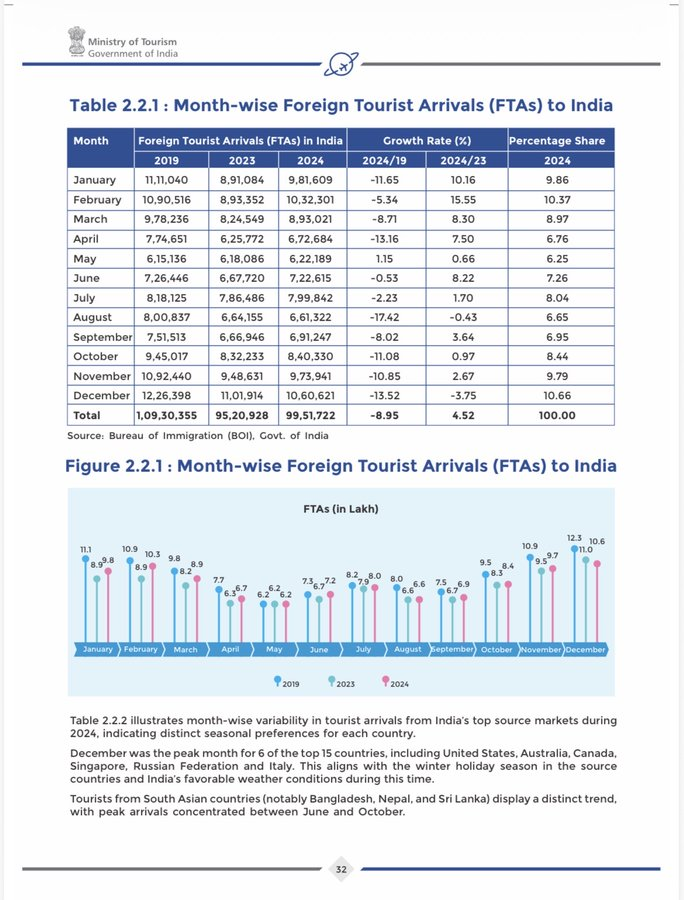 Ministry of Tourism
Government of India

Table 2.2.1 : Month-wise Foreign Tourist Arrivals (FTAs) to India

| Month | Foreign Tourist Arrivals (FTAs) in India | | | Growth Rate (%) | | Percentage Share |
|---|---|---|---|---|---|---|
| | 2019 | 2023 | 2024 | 2024/19 | 2024/23 | 2024 |
| January | 11,11,040 | 8,91,084 | 9,81,609 | -11.65 | 10.16 | 9.86 |
| February | 10,90,516 | 8,93,352 | 10,32,301 | -5.34 | 15.55 | 10.37 |
| March | 9,78,236 | 8,24,549 | 8,93,021 | -8.71 | 8.30 | 8.97 |
| April | 7,74,651 | 6,25,772 | 6,72,684 | -13.16 | 7.50 | 6.76 |
| May | 6,15,136 | 6,18,086 | 6,22,189 | 1.15 | 0.66 | 6.25 |
| June | 7,26,446 | 6,67,720 | 7,22,615 | -0.53 | 8.22 | 7.26 |
| July | 8,18,125 | 7,86,486 | 7,99,842 | -2.23 | 1.70 | 8.04 |
| August | 8,00,837 | 6,64,155 | 6,61,322 | -17.42 | -0.43 | 6.65 |
| September | 7,51,513 | 6,66,946 | 6,91,247 | -8.02 | 3.64 | 6.95 |
| October | 9,45,017 | 8,32,233 | 8,40,330 | -11.08 | 0.97 | 8.44 |
| November | 10,92,440 | 9,48,631 | 9,73,941 | -10.85 | 2.67 | 9.79 |
| December | 12,26,398 | 11,01,914 | 10,60,621 | -13.52 | -3.75 | 10.66 |
| Total | 1,09,30,355 | 95,20,928 | 99,51,722 | -8.95 | 4.52 | 100.00 |

Source: Bureau of Immigration (BOI), Govt. of India

Figure 2.2.1 : Month-wise Foreign Tourist Arrivals (FTAs) to India

FTAs (in Lakh)

11.1 8.9 9.8 10.9 8.9 10.3 9.8 8.2 8.9 7.7 6.3 6.7 6.2 6.2 6.2 7.3 6.7 7.2 8.2 7.9 8.0 8.0 6.6 6.6 7.5 6.7 6.9 9.5 8.3 8.4 10.9 9.5 9.7 12.3 11.0 10.6

January February March April May June July August September October November December

2019 2023 2024

Table 2.2.2 illustrates month-wise variability in tourist arrivals from India's top source markets during 2024, indicating distinct seasonal preferences for each country.

December was the peak month for 6 of the top 15 countries, including United States, Australia, Canada, Singapore, Russian Federation and Italy. This aligns with the winter holiday season in the source countries and India's favorable weather conditions during this time.

Tourists from South Asian countries (notably Bangladesh, Nepal, and Sri Lanka) display a distinct trend, with peak arrivals concentrated between June and October.

32